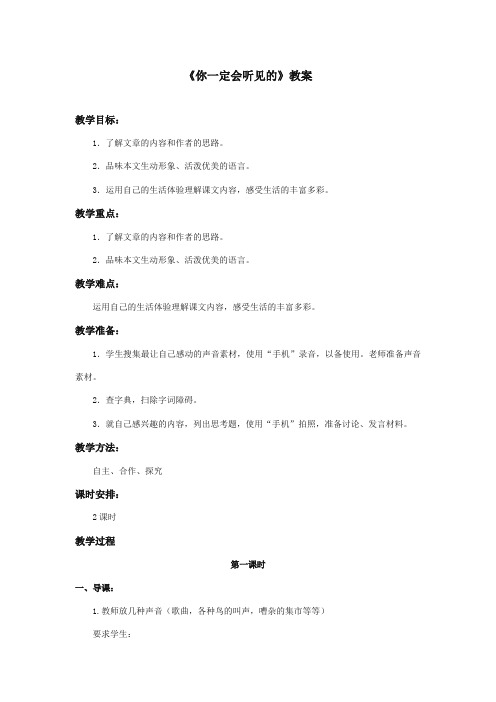 《你一定会听见的》教案

教学目标：

1. 了解文章的内容和作者的思路。

2. 品味本文生动形象、活泼优美的语言。

3. 运用自己的生活体验理解课文内容，感受生活的丰富多彩。

教学重点：

1. 了解文章的内容和作者的思路。

2. 品味本文生动形象、活泼优美的语言。

教学难点：

运用自己的生活体验理解课文内容，感受生活的丰富多彩。

教学准备：

1. 学生搜集最让自己感动的声音素材，使用“手机”录音，以备使用。老师准备声音素材。

2. 查字典，扫除字词障碍。

3. 就自己感兴趣的内容，列出思考题，使用“手机”拍照，准备讨论、发言材料。

教学方法：

自主、合作、探究

课时安排：

2课时

教学过程

第一课时

一、导课：

1. 教师放几种声音（歌曲，各种鸟的叫声，嘈杂的集市等等）

要求学生：